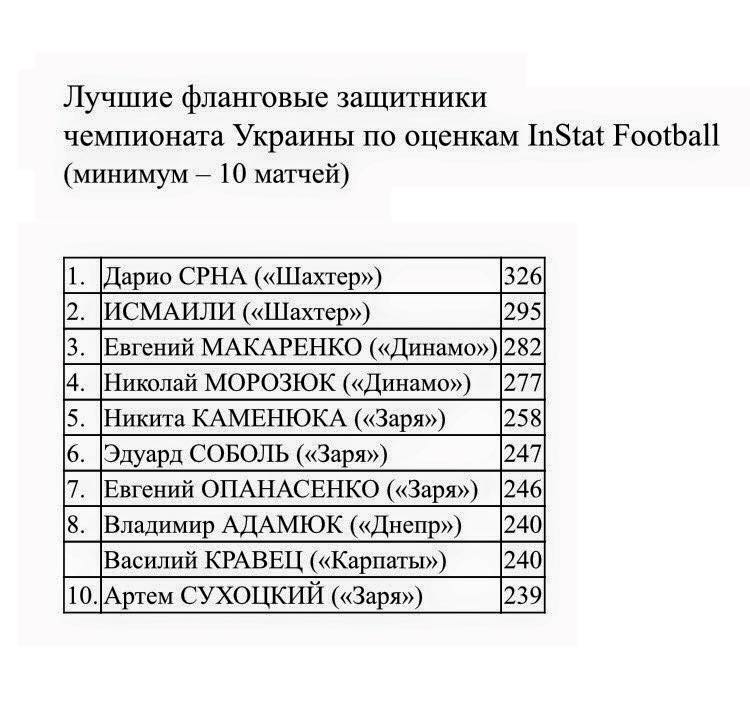 Лучшие фланговые защитники чемпионата Украины по оценкам InStat Football (минимум – 10 матчей)

| | | |
|---|---|---|
| 1. | Дарио СРНА («Шахтер») | 326 |
| 2. | ИСМАИЛИ («Шахтер») | 295 |
| 3. | Евгений МАКАРЕНКО («Динамо») | 282 |
| 4. | Николай МОРОЗЮК («Динамо») | 277 |
| 5. | Никита КАМЕНЮКА («Заря») | 258 |
| 6. | Эдуард СОБОЛЬ («Заря») | 247 |
| 7. | Евгений ОПАНАСЕНКО («Заря») | 246 |
| 8. | Владимир АДАМЮК («Днепр») | 240 |
| | Василий КРАВЕЦ («Карпаты») | 240 |
| 10. | Артем СУХОЦКИЙ («Заря») | 239 |